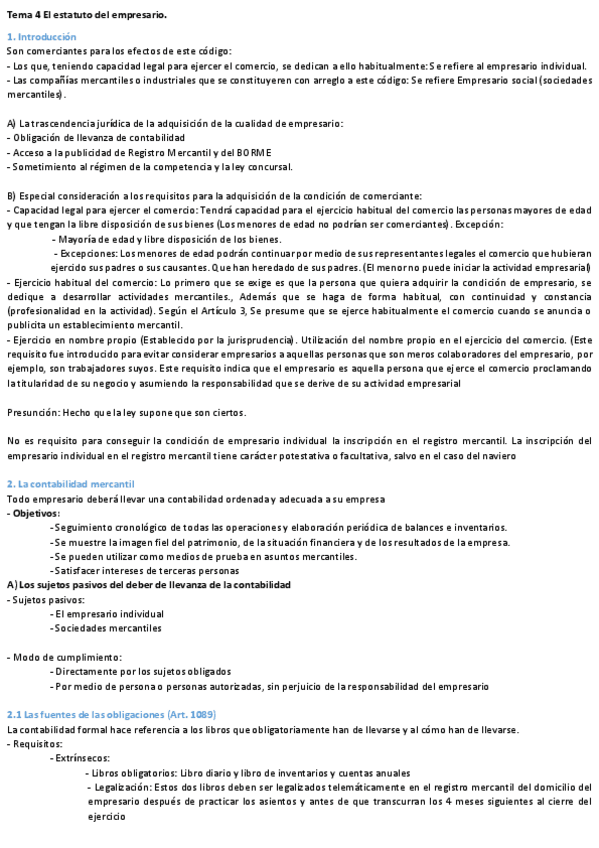 Tema 4 El estatuto del empresario.

1. Introducción
Son comerciantes para los efectos de este código:
- Los que, teniendo capacidad legal para ejercer el comercio, se dedican a ello habitualmente: Se refiere al empresario individual.
- Las compañías mercantiles o industriales que se constituyeren con arreglo a este código: Se refiere Empresario social (sociedades mercantiles).

A) La trascendencia jurídica de la adquisición de la cualidad de empresario:
- Obligación de llevanza de contabilidad
- Acceso a la publicidad de Registro Mercantil y del BORME
- Sometimiento al régimen de la competencia y la ley concursal.

B) Especial consideración a los requisitos para la adquisición de la condición de comerciante:
- Capacidad legal para ejercer el comercio: Tendrá capacidad para el ejercicio habitual del comercio las personas mayores de edad y que tengan la libre disposición de sus bienes (Los menores de edad no podrían ser comerciantes). Excepción:
- Mayoría de edad y libre disposición de los bienes.
- Excepciones: Los menores de edad podrán continuar por medio de sus representantes legales el comercio que hubieran ejercido sus padres o sus causantes. Que han heredado de sus padres. (El menor no puede iniciar la actividad empresarial)
- Ejercicio habitual del comercio: Lo primero que se exige es que la persona que quiera adquirir la condición de empresario, se dedique a desarrollar actividades mercantiles., Además que se haga de forma habitual, con continuidad y constancia (profesionalidad en la actividad). Según el Artículo 3, Se presume que se ejerce habitualmente el comercio cuando se anuncia o publicita un establecimiento mercantil.
- Ejercicio en nombre propio (Establecido por la jurisprudencia). Utilización del nombre propio en el ejercicio del comercio. (Este requisito fue introducido para evitar considerar empresarios a aquellas personas que son meros colaboradores del empresario, por ejemplo, son trabajadores suyos. Este requisito indica que el empresario es aquella persona que ejerce el comercio proclamando la titularidad de su negocio y asumiendo la responsabilidad que se derive de su actividad empresarial

Presunción: Hecho que la ley supone que son ciertos.

No es requisito para conseguir la condición de empresario individual la inscripción en el registro mercantil. La inscripción del empresario individual en el registro mercantil tiene carácter potestativa o facultativa, salvo en el caso del naviero

2. La contabilidad mercantil
Todo empresario deberá llevar una contabilidad ordenada y adecuada a su empresa
- Objetivos:
- Seguimiento cronológico de todas las operaciones y elaboración periódica de balances e inventarios.
- Se muestre la imagen fiel del patrimonio, de la situación financiera y de los resultados de la empresa.
- Se pueden utilizar como medios de prueba en asuntos mercantiles.
- Satisfacer intereses de terceras personas
A) Los sujetos pasivos del deber de llevanza de la contabilidad
- Sujetos pasivos:
- El empresario individual
- Sociedades mercantiles

- Modo de cumplimiento:
- Directamente por los sujetos obligados
- Por medio de persona o personas autorizadas, sin perjuicio de la responsabilidad del empresario

2.1 Las fuentes de las obligaciones (Art. 1089)
La contabilidad formal hace referencia a los libros que obligatoriamente han de llevarse y al cómo han de llevarse.
- Requisitos:
- Extrínsecos:
- Libros obligatorios: Libro diario y libro de inventarios y cuentas anuales
- Legalización: Estos dos libros deben ser legalizados telemáticamente en el registro mercantil del domicilio del empresario después de practicar los asientos y antes de que transcurran los 4 meses siguientes al cierre del ejercicio